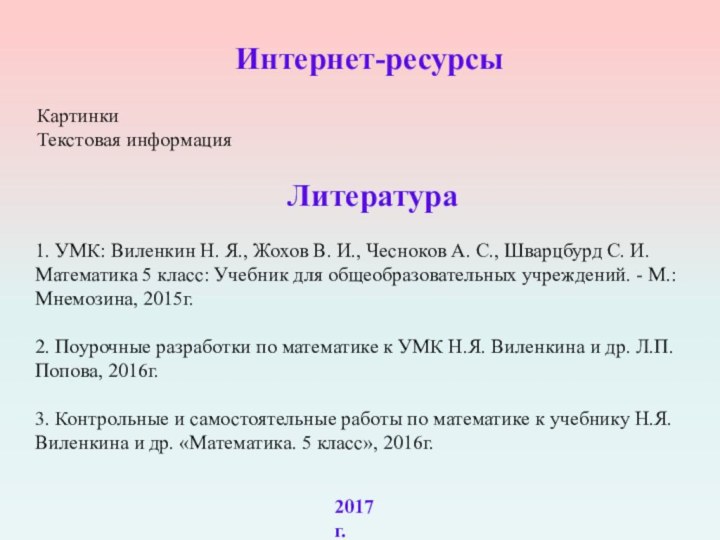 Интернет-ресурсы

Картинки
Текстовая информация

Литература

1. УМК: Виленкин Н. Я., Жохов В. И., Чесноков А. С., Шварцбурд С. И. Математика 5 класс: Учебник для общеобразовательных учреждений. - М.: Мнемозина, 2015г.

2. Поурочные разработки по математике к УМК Н.Я. Виленкина и др. Л.П. Попова, 2016г.

3. Контрольные и самостоятельные работы по математике к учебнику Н.Я. Виленкина и др. «Математика. 5 класс», 2016г.

2017 г.